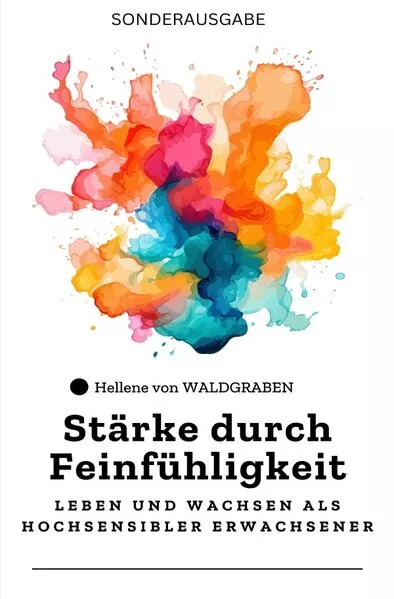 SONDERAUSGABE

Hellene von WALDGRABEN

Stärke durch Feinfühligkeit

LEBEN UND WACHSEN ALS HOCHSENSIBLER ERWACHSENER